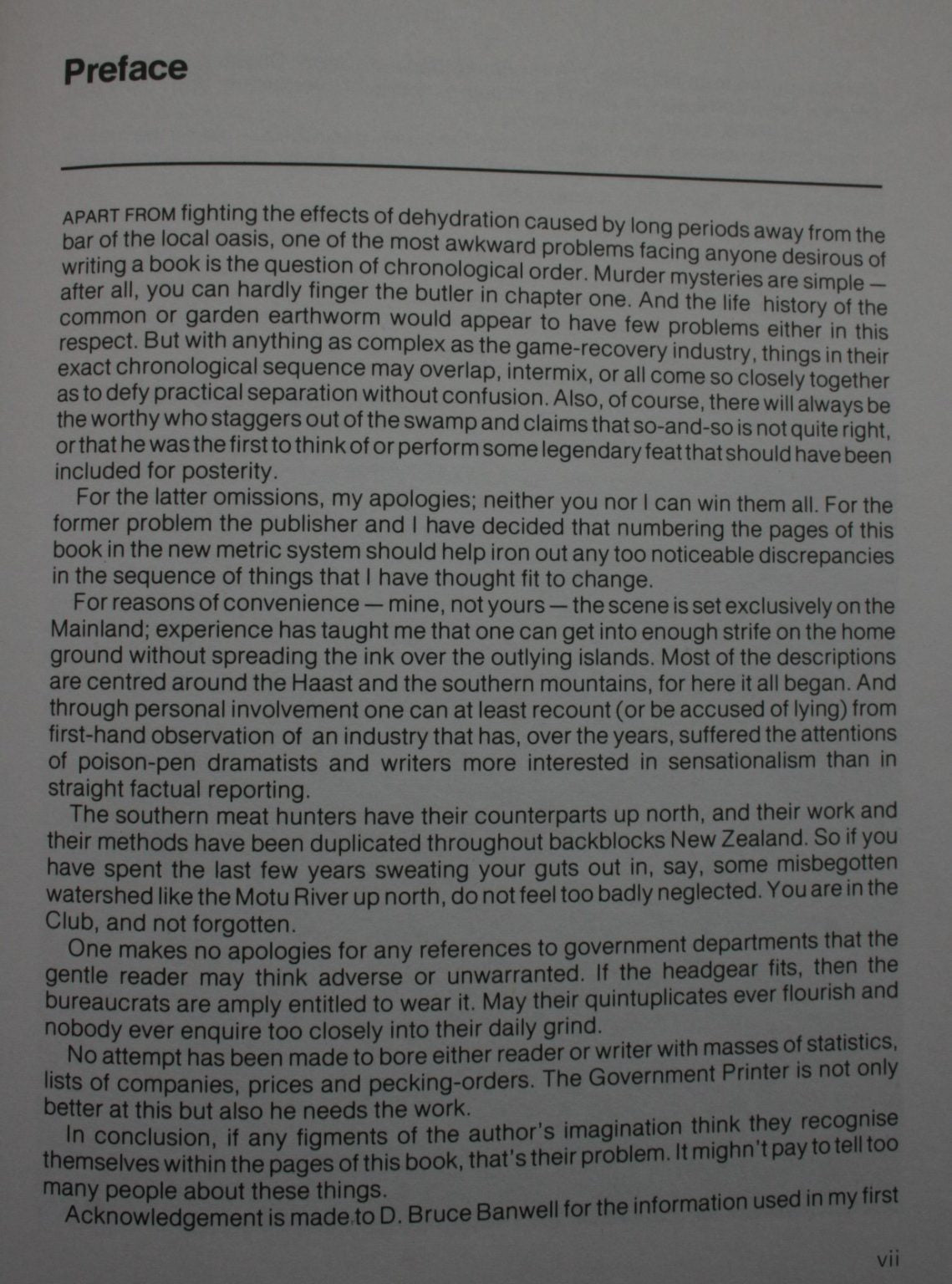 Preface

APART FROM fighting the effects of dehydration caused by long periods away from the bar of the local oasis, one of the most awkward problems facing anyone desirous of writing a book is the question of chronological order. Murder mysteries are simple — after all, you can hardly finger the butler in chapter one. And the life history of the common or garden earthworm would appear to have few problems either in this respect. But with anything as complex as the game-recovery industry, things in their exact chronological sequence may overlap, intermix, or all come so closely together as to defy practical separation without confusion. Also, of course, there will always be the worthy who staggers out of the swamp and claims that so-and-so is not quite right, or that he was the first to think of or perform some legendary feat that should have been included for posterity.

For the latter omissions, my apologies; neither you nor I can win them all. For the former problem the publisher and I have decided that numbering the pages of this book in the new metric system should help iron out any too noticeable discrepancies in the sequence of things that I have thought fit to change.

For reasons of convenience — mine, not yours — the scene is set exclusively on the Mainland; experience has taught me that one can get into enough strife on the home ground without spreading the ink over the outlying islands. Most of the descriptions are centred around the Haast and the southern mountains, for here it all began. And through personal involvement one can at least recount (or be accused of lying) from first-hand observation of an industry that has, over the years, suffered the attentions of poison-pen dramatists and writers more interested in sensationalism than in straight factual reporting.

The southern meat hunters have their counterparts up north, and their work and their methods have been duplicated throughout backblocks New Zealand. So if you have spent the last few years sweating your guts out in, say, some misbegotten watershed like the Motu River up north, do not feel too badly neglected. You are in the Club, and not forgotten.

One makes no apologies for any references to government departments that the gentle reader may think adverse or unwarranted. If the headgear fits, then the bureaucrats are amply entitled to wear it. May their quintuplicates ever flourish and nobody ever enquire too closely into their daily grind.

No attempt has been made to bore either reader or writer with masses of statistics, lists of companies, prices and pecking-orders. The Government Printer is not only better at this but also he needs the work.

In conclusion, if any figments of the author's imagination think they recognise themselves within the pages of this book, that's their problem. It mighn't pay to tell too many people about these things.

Acknowledgement is made to D. Bruce Banwell for the information used in my first

vii